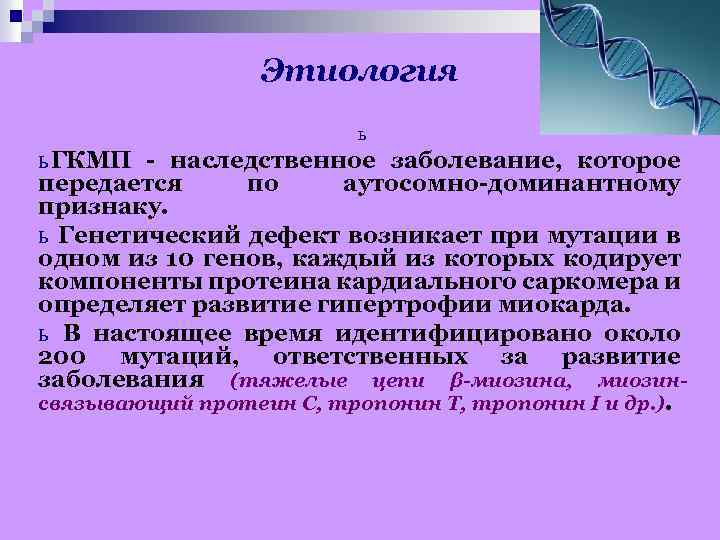 Этиология

ь

ьГКМП - наследственное заболевание, которое передается по аутосомно-доминантному признаку.

ь Генетический дефект возникает при мутации в одном из 10 генов, каждый из которых кодирует компоненты протеина кардиального саркомера и определяет развитие гипертрофии миокарда.

ь В настоящее время идентифицировано около 200 мутаций, ответственных за развитие заболевания (тяжелые цепи β-миозина, миозин-связывающий протеин С, тропонин Т, тропонин I и др.).